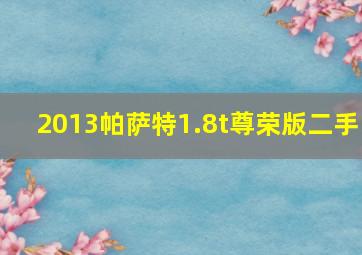 2013帕萨特1.8t尊荣版二手